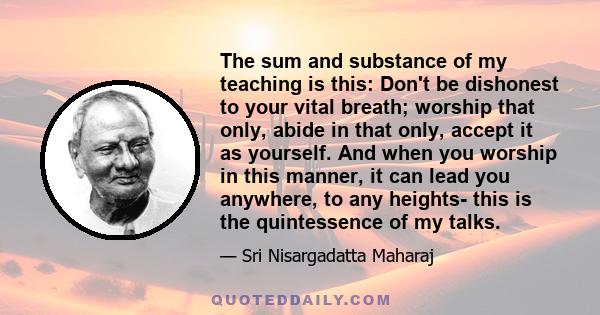 The sum and substance of my teaching is this: Don't be dishonest to your vital breath; worship that only, abide in that only, accept it as yourself. And when you worship in this manner, it can lead you anywhere, to any heights- this is the quintessence of my talks.

— Sri Nisargadatta Maharaj

QUOTEDDAILY.COM